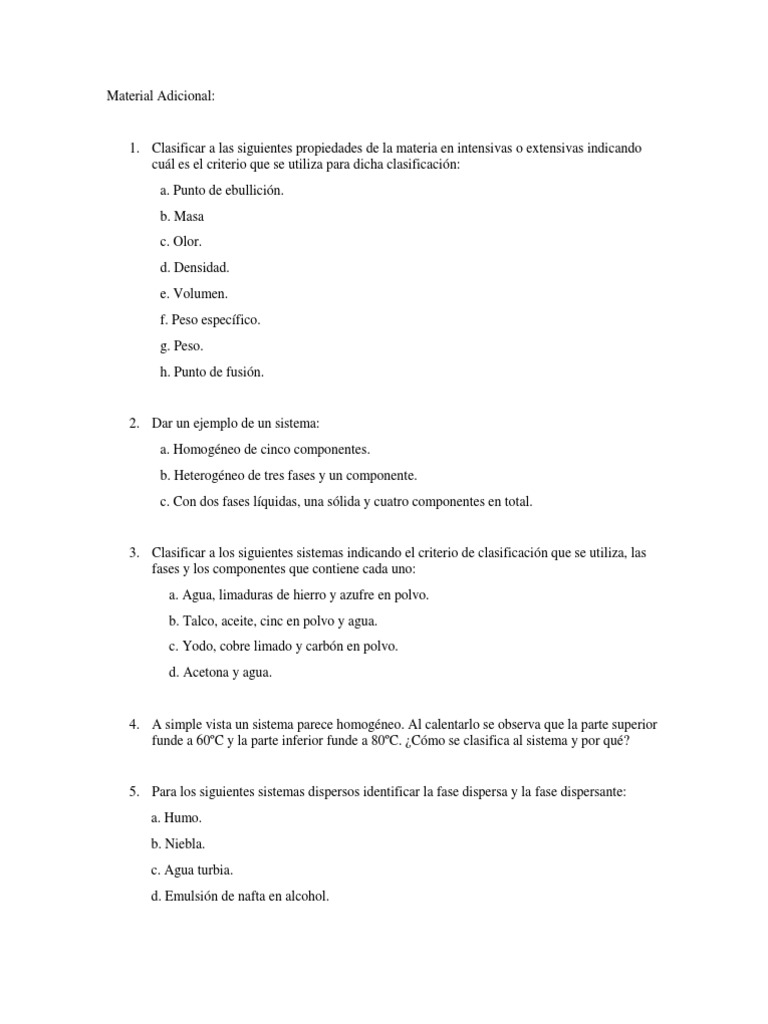 Material Adicional:

1. Clasificar a las siguientes propiedades de la materia en intensivas o extensivas indicando cuál es el criterio que se utiliza para dicha clasificación:

a. Punto de ebullición.

b. Masa

c. Olor.

d. Densidad.

e. Volumen.

f. Peso específico.

g. Peso.

h. Punto de fusión.

2. Dar un ejemplo de un sistema:

a. Homogéneo de cinco componentes.

b. Heterogéneo de tres fases y un componente.

c. Con dos fases líquidas, una sólida y cuatro componentes en total.

3. Clasificar a los siguientes sistemas indicando el criterio de clasificación que se utiliza, las fases y los componentes que contiene cada uno:

a. Agua, limaduras de hierro y azufre en polvo.

b. Talco, aceite, cinc en polvo y agua.

c. Yodo, cobre limado y carbón en polvo.

d. Acetona y agua.

4. A simple vista un sistema parece homogéneo. Al calentarlo se observa que la parte superior funde a 60ºC y la parte inferior funde a 80ºC. ¿Cómo se clasifica al sistema y por qué?

5. Para los siguientes sistemas dispersos identificar la fase dispersa y la fase dispersante:

a. Humo.

b. Niebla.

c. Agua turbia.

d. Emulsión de nafta en alcohol.